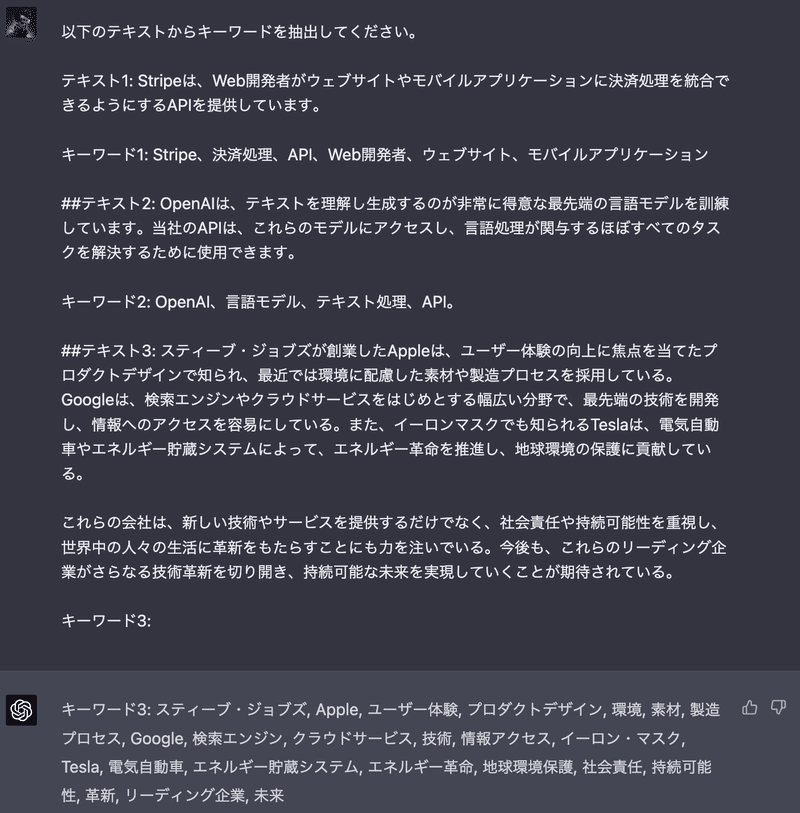 以下のテキストからキーワードを抽出してください。

テキスト1: Stripeは、Web開発者がウェブサイトやモバイルアプリケーションに決済処理を統合できるようにするAPIを提供しています。

キーワード1: Stripe、決済処理、API、Web開発者、ウェブサイト、モバイルアプリケーション

##テキスト2: OpenAIは、テキストを理解し生成するのが非常に得意な最先端の言語モデルを訓練しています。当社のAPIは、これらのモデルにアクセスし、言語処理が関与するほぼすべてのタスクを解決するために使用できます。

キーワード2: OpenAI、言語モデル、テキスト処理、API。

##テキスト3: スティーブ・ジョブズが創業したAppleは、ユーザー体験の向上に焦点を当てたプロダクトデザインで知られ、最近では環境に配慮した素材や製造プロセスを採用している。Googleは、検索エンジンやクラウドサービスをはじめとする幅広い分野で、最先端の技術を開発し、情報へのアクセスを容易にしている。また、イーロンマスクでも知られるTeslaは、電気自動車やエネルギー貯蔵システムによって、エネルギー革命を推進し、地球環境の保護に貢献している。

これらの会社は、新しい技術やサービスを提供するだけでなく、社会責任や持続可能性を重視し、世界中の人々の生活に革新をもたらすことにも力を注いでいる。今後も、これらのリーディング企業がさらなる技術革新を切り開き、持続可能な未来を実現していくことが期待されている。

キーワード3:

キーワード3: スティーブ・ジョブズ, Apple, ユーザー体験, プロダクトデザイン, 環境, 素材, 製造プロセス, Google, 検索エンジン, クラウドサービス, 技術, 情報アクセス, イーロン・マスク, Tesla, 電気自動車, エネルギー貯蔵システム, エネルギー革命, 地球環境保護, 社会責任, 持続可能性, 革新, リーディング企業, 未来